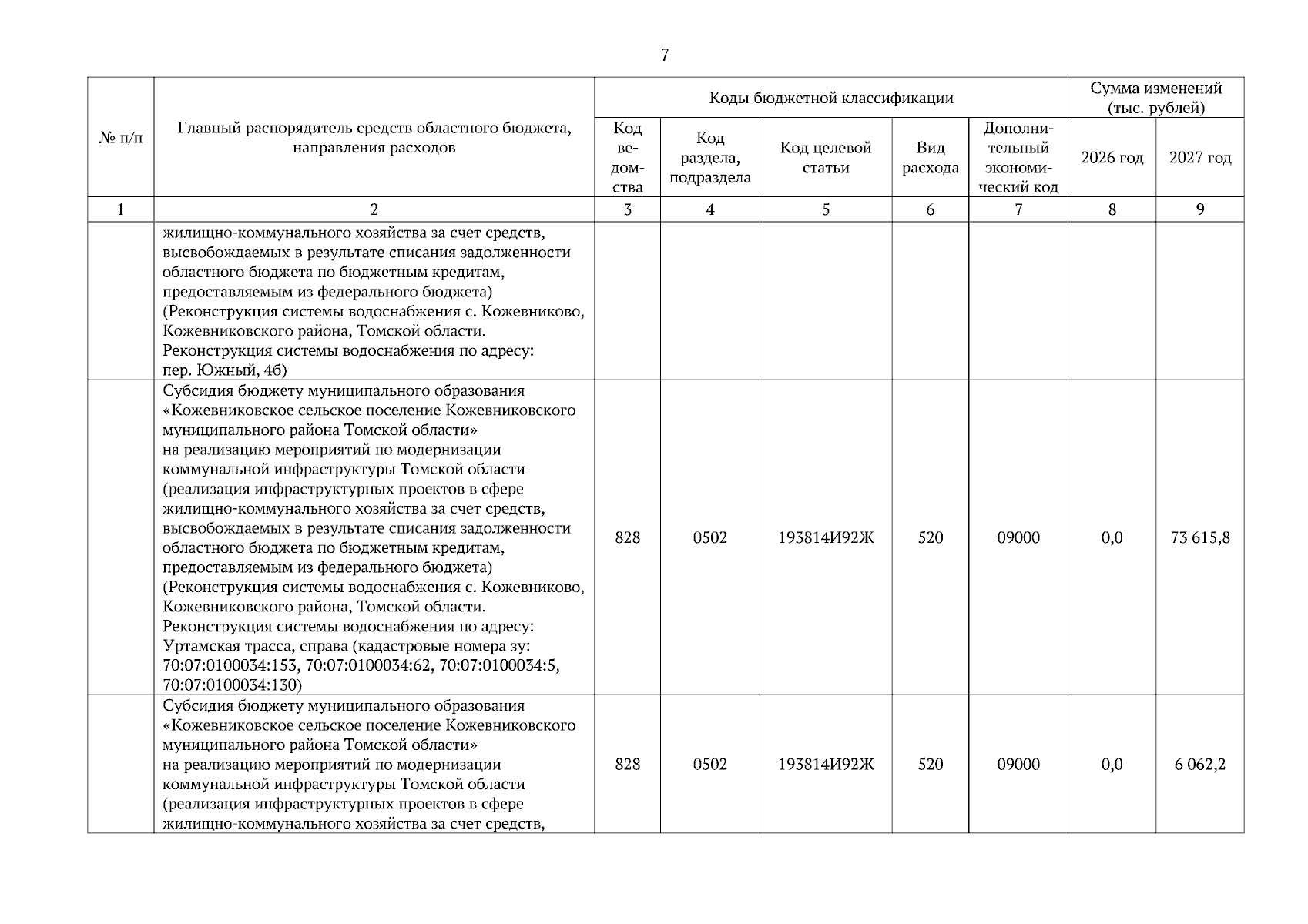 7

| № п/п | Главный распорядитель средств областного бюджета, направления расходов | Коды бюджетной классификации | | | | | Сумма изменений (тыс. рублей) | |
|---|---|---|---|---|---|---|---|---|
| | | Код ведомства | Код раздела, подраздела | Код целевой статьи | Вид расхода | Дополнительный экономический код | 2026 год | 2027 год |
| 1 | 2 | 3 | 4 | 5 | 6 | 7 | 8 | 9 |
| | жилищно-коммунального хозяйства за счет средств, высвобождаемых в результате списания задолженности областного бюджета по бюджетным кредитам, предоставляемым из федерального бюджета) (Реконструкция системы водоснабжения с. Кожевниково, Кожевниковского района, Томской области. Реконструкция системы водоснабжения по адресу: пер. Южный, 4б) | | | | | | | |
| | Субсидия бюджету муниципального образования «Кожевниковское сельское поселение Кожевниковского муниципального района Томской области» на реализацию мероприятий по модернизации коммунальной инфраструктуры Томской области (реализация инфраструктурных проектов в сфере жилищно-коммунального хозяйства за счет средств, высвобождаемых в результате списания задолженности областного бюджета по бюджетным кредитам, предоставляемым из федерального бюджета) (Реконструкция системы водоснабжения с. Кожевниково, Кожевниковского района, Томской области. Реконструкция системы водоснабжения по адресу: Уртамская трасса, справа (кадастровые номера зу: 70:07:0100034:153, 70:07:0100034:62, 70:07:0100034:5, 70:07:0100034:130) | 828 | 0502 | 193814И92Ж | 520 | 09000 | 0,0 | 73 615,8 |
| | Субсидия бюджету муниципального образования «Кожевниковское сельское поселение Кожевниковского муниципального района Томской области» на реализацию мероприятий по модернизации коммунальной инфраструктуры Томской области (реализация инфраструктурных проектов в сфере жилищно-коммунального хозяйства за счет средств, | 828 | 0502 | 193814И92Ж | 520 | 09000 | 0,0 | 6 062,2 |